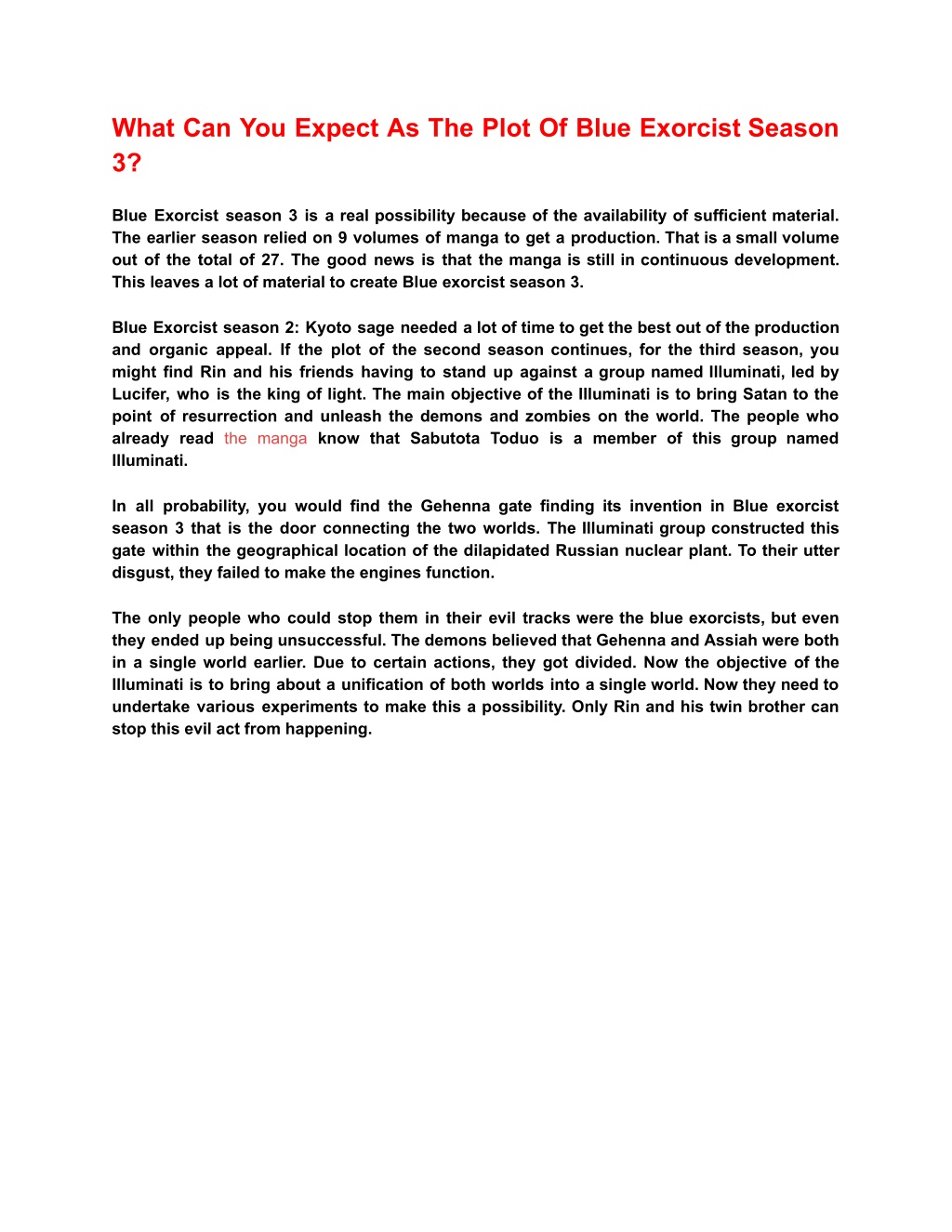 What Can You Expect As The Plot Of Blue Exorcist Season 3?

Blue Exorcist season 3 is a real possibility because of the availability of sufficient material. The earlier season relied on 9 volumes of manga to get a production. That is a small volume out of the total of 27. The good news is that the manga is still in continuous development. This leaves a lot of material to create Blue exorcist season 3.

Blue Exorcist season 2: Kyoto sage needed a lot of time to get the best out of the production and organic appeal. If the plot of the second season continues, for the third season, you might find Rin and his friends having to stand up against a group named Illuminati, led by Lucifer, who is the king of light. The main objective of the Illuminati is to bring Satan to the point of resurrection and unleash the demons and zombies on the world. The people who already read the manga know that Sabutota Toduo is a member of this group named Illuminati.

In all probability, you would find the Gehenna gate finding its invention in Blue exorcist season 3 that is the door connecting the two worlds. The Illuminati group constructed this gate within the geographical location of the dilapidated Russian nuclear plant. To their utter disgust, they failed to make the engines function.

The only people who could stop them in their evil tracks were the blue exorcists, but even they ended up being unsuccessful. The demons believed that Gehenna and Assiah were both in a single world earlier. Due to certain actions, they got divided. Now the objective of the Illuminati is to bring about a unification of both worlds into a single world. Now they need to undertake various experiments to make this a possibility. Only Rin and his twin brother can stop this evil act from happening.